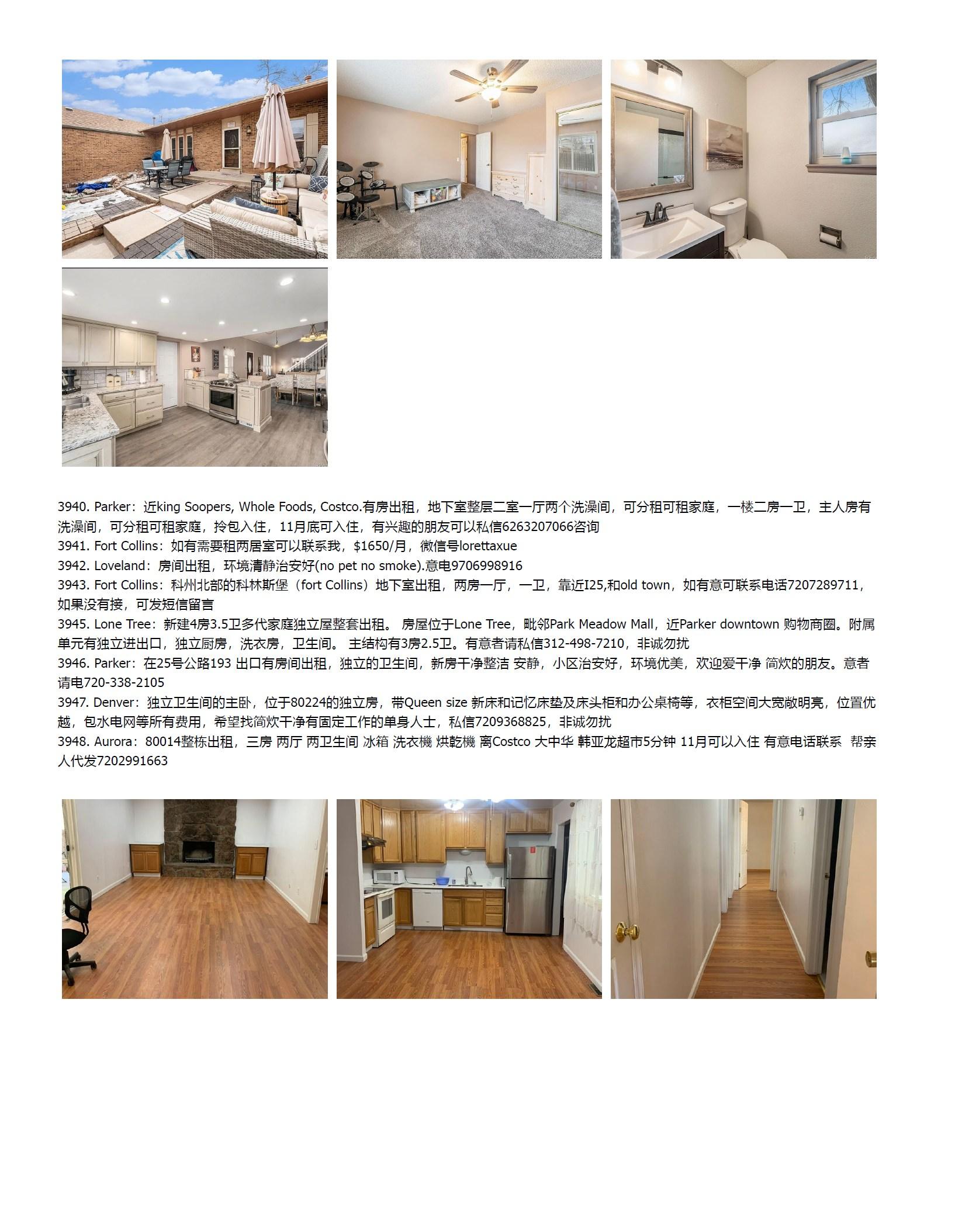 3940. Parker：近king Soopers, Whole Foods, Costco.有房出租，地下室整层二室一厅两个洗澡间，可分租可租家庭，一楼二房一卫，主人房有洗澡间，可分租可租家庭，拎包入住，11月底可入住，有兴趣的朋友可以私信6263207066咨询

3941. Fort Collins：如有需要租两居室可以联系我，$1650/月，微信号lorettaxue

3942. Loveland：房间出租，环境清静治安好(no pet no smoke).意电9706998916

3943. Fort Collins：科州北部的科林斯堡（fort Collins）地下室出租，两房一厅，一卫，靠近I25,和old town，如有意可联系电话7207289711，如果没有接，可发短信留言

3945. Lone Tree：新建4房3.5卫多代家庭独立屋整套出租。 房屋位于Lone Tree，毗邻Park Meadow Mall，近Parker downtown 购物商圈。附属单元有独立进出口，独立厨房，洗衣房，卫生间。 主结构有3房2.5卫。有意者请私信312-498-7210，非诚勿扰

3946. Parker：在25号公路193 出口有房间出租，独立的卫生间，新房干净整洁 安静，小区治安好，环境优美，欢迎爱干净 简炊的朋友。意者请电720-338-2105

3947. Denver：独立卫生间的主卧，位于80224的独立房，带Queen size 新床和记忆床垫及床头柜和办公桌椅等，衣柜空间大宽敞明亮，位置优越，包水电网等所有费用，希望找简炊干净有固定工作的单身人士，私信7209368825，非诚勿扰

3948. Aurora：80014整栋出租，三房 两厅 两卫生间 冰箱 洗衣機 烘乾機 离Costco 大中华 韩亚龙超市5分钟 11月可以入住 有意电话联系 帮亲人代发7202991663